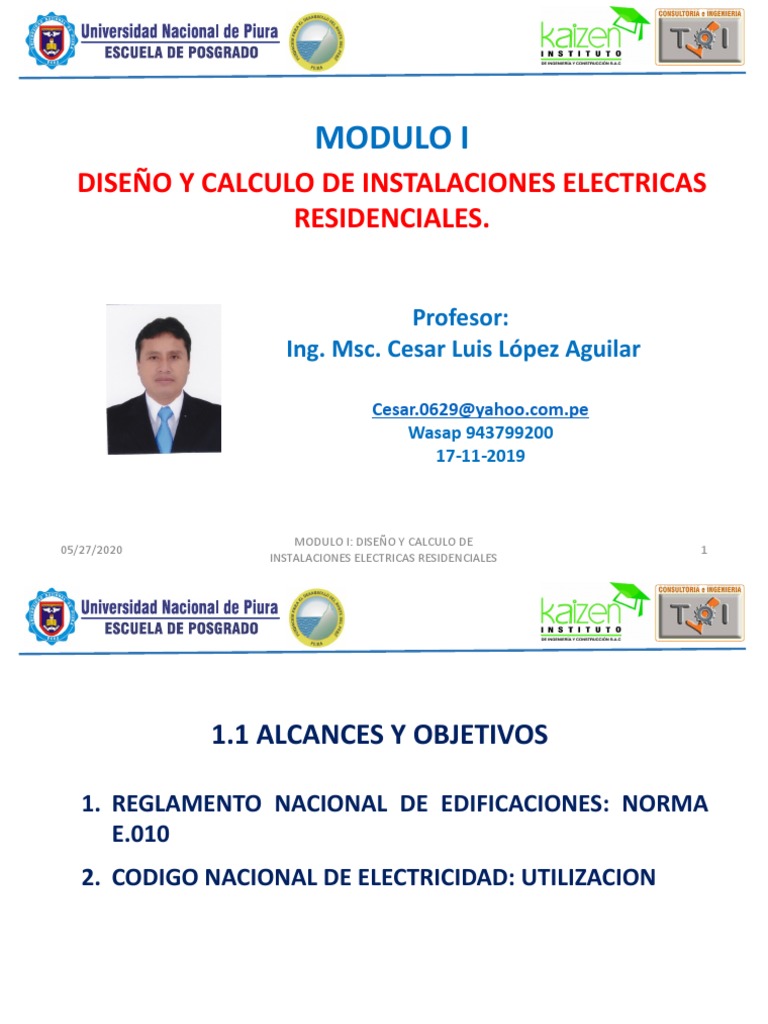 Universidad Nacional de Piura
ESCUELA DE POSGRADO

kaizen INSTITUTO
DE INGENIERÍA Y CONSTRUCCIÓN S.A.C

CONSULTORIA e INGENIERIA
TCI

MODULO I

DISEÑO Y CALCULO DE INSTALACIONES ELECTRICAS RESIDENCIALES.

Profesor:
Ing. Msc. Cesar Luis López Aguilar

Cesar.0629@yahoo.com.pe
Wasap 943799200
17-11-2019

05/27/2020

MODULO I: DISEÑO Y CALCULO DE INSTALACIONES ELECTRICAS RESIDENCIALES

1

Universidad Nacional de Piura
ESCUELA DE POSGRADO

kaizen INSTITUTO
DE INGENIERÍA Y CONSTRUCCIÓN S.A.C

CONSULTORIA e INGENIERIA
TCI

1.1 ALCANCES Y OBJETIVOS

1. REGLAMENTO NACIONAL DE EDIFICACIONES: NORMA E.010

2. CODIGO NACIONAL DE ELECTRICIDAD: UTILIZACION